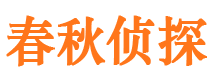 春秋侦探